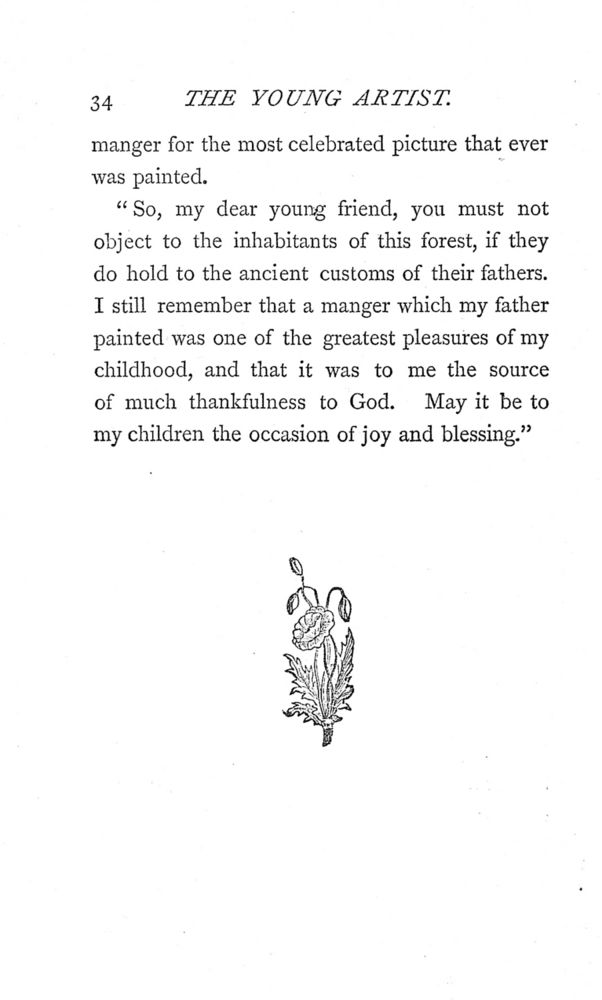 34 THE YOUNG ARTIST.

manger for the most celebrated picture that ever was painted.

"So, my dear young friend, you must not object to the inhabitants of this forest, if they do hold to the ancient customs of their fathers. I still remember that a manger which my father painted was one of the greatest pleasures of my childhood, and that it was to me the source of much thankfulness to God. May it be to my children the occasion of joy and blessing."